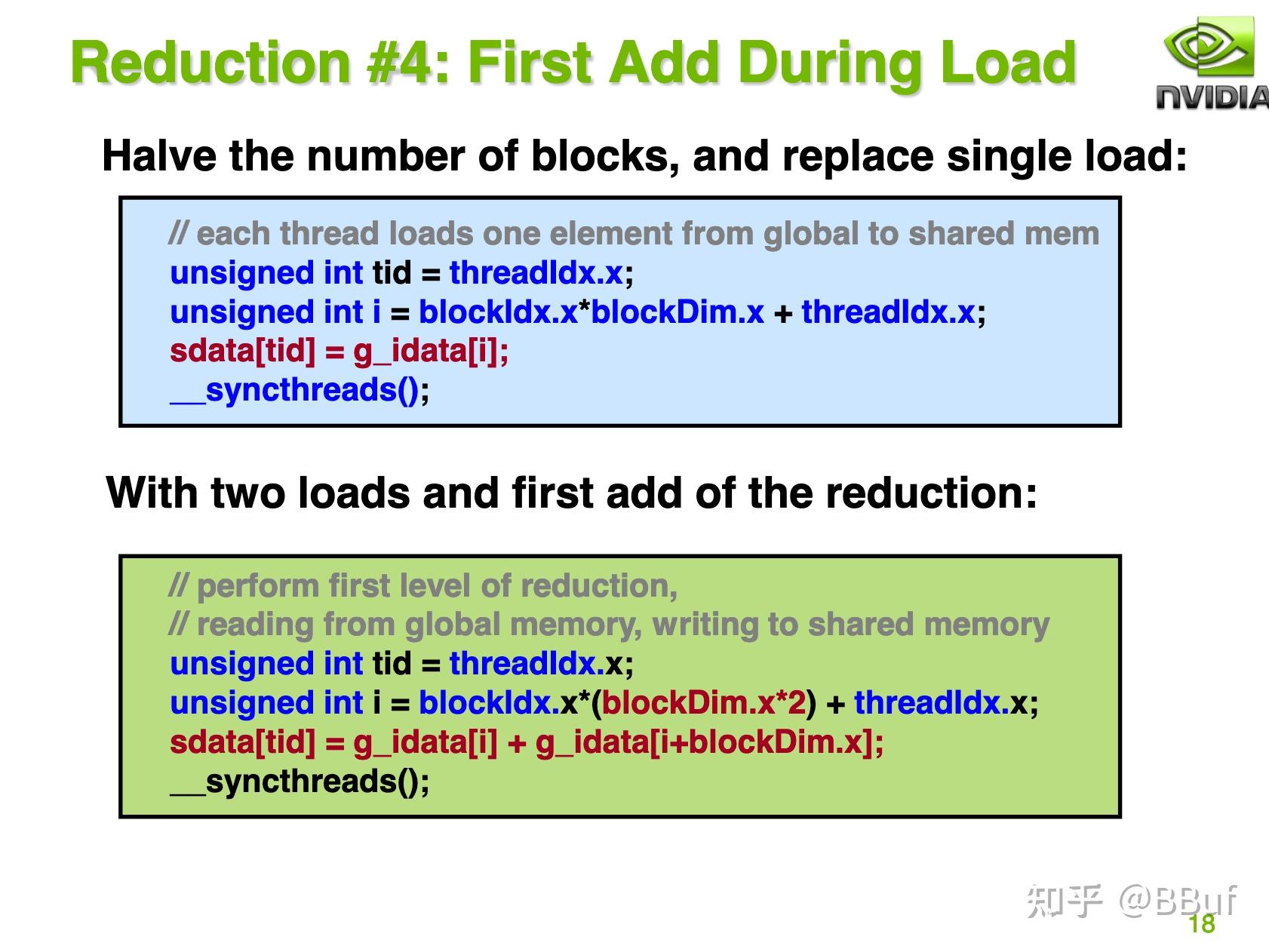 Reduction #4: First Add During Load

NVIDIA

Halve the number of blocks, and replace single load:

// each thread loads one element from global to shared mem
unsigned int tid = threadIdx.x;
unsigned int i = blockIdx.x*blockDim.x + threadIdx.x;
sdata[tid] = g_idata[i];
__syncthreads();

With two loads and first add of the reduction:

// perform first level of reduction,
// reading from global memory, writing to shared memory
unsigned int tid = threadIdx.x;
unsigned int i = blockIdx.x*(blockDim.x*2) + threadIdx.x;
sdata[tid] = g_idata[i] + g_idata[i+blockDim.x];
__syncthreads();

知乎 @BBuf

18